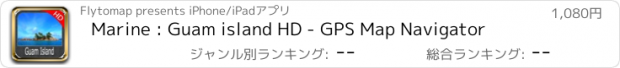 HD
Guam Island
Flytomap presents iPhone/iPadアプリ
1,080円
Marine : Guam island HD - GPS Map Navigator
ジャンル別ランキング: --
総合ランキング: --